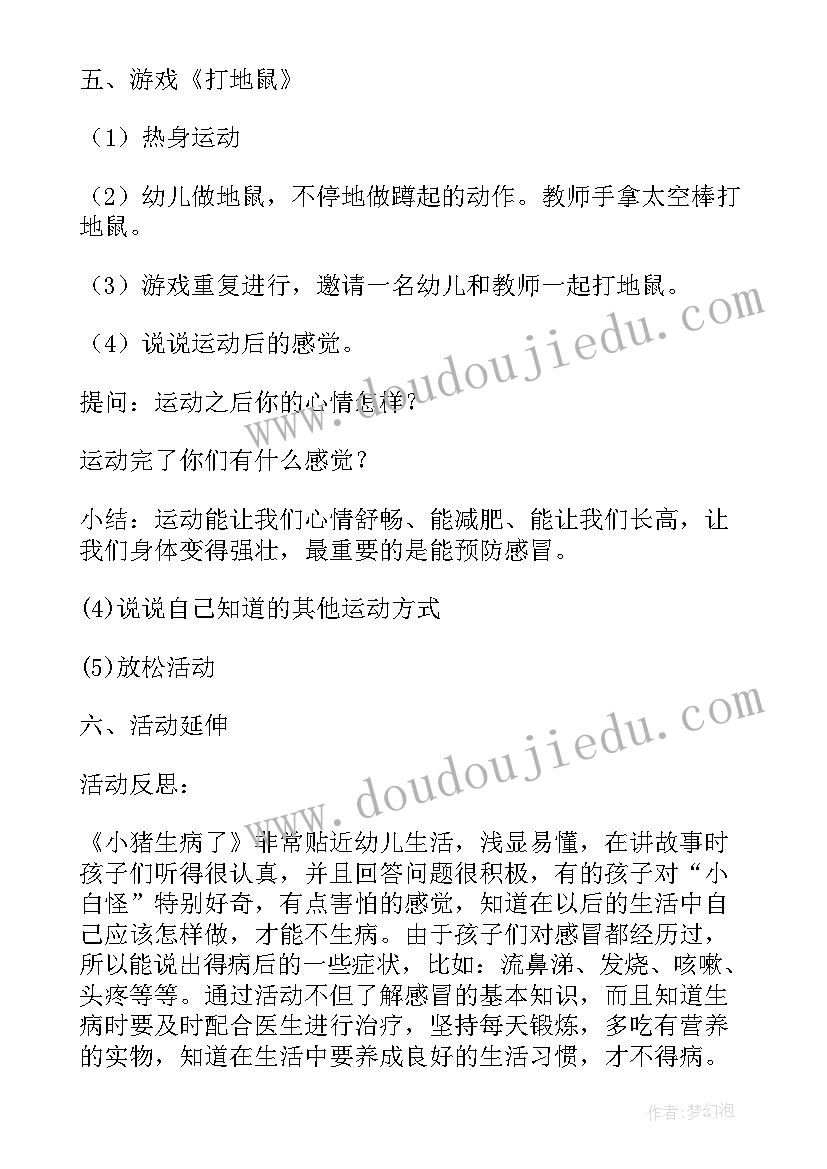 五、游戏《打地鼠》

（1）热身运动

（2）幼儿做地鼠，不停地做蹲起的动作。教师手拿太空棒打地鼠。

（3）游戏重复进行，邀请一名幼儿和教师一起打地鼠。

（4）说说运动后的感觉。

提问：运动之后你的心情怎样？

运动完了你们有什么感觉？

小结：运动能让我们心情舒畅、能减肥、能让我们长高，让我们身体变得强壮，最重要的是能预防感冒。

(4)说说自己知道的其他运动方式

(5)放松活动

六、活动延伸

活动反思：

《小猪生病了》非常贴近幼儿生活，浅显易懂，在讲故事时孩子们听得很认真，并且回答问题很积极，有的孩子对“小白怪”特别好奇，有点害怕的感觉，知道在以后的生活中自己应该怎样做，才能不生病。由于孩子们对感冒都经历过，所以能说出得病后的一些症状，比如：流鼻涕、发烧、咳嗽、头疼等等。通过活动不但了解感冒的基本知识，而且知道生病时要及时配合医生进行治疗，坚持每天锻炼，多吃有营养的实物，知道在生活中要养成良好的生活习惯，才不得病。

www.doudoujiedu.com

www.doudoujiedu.com

作者：梦幻泡